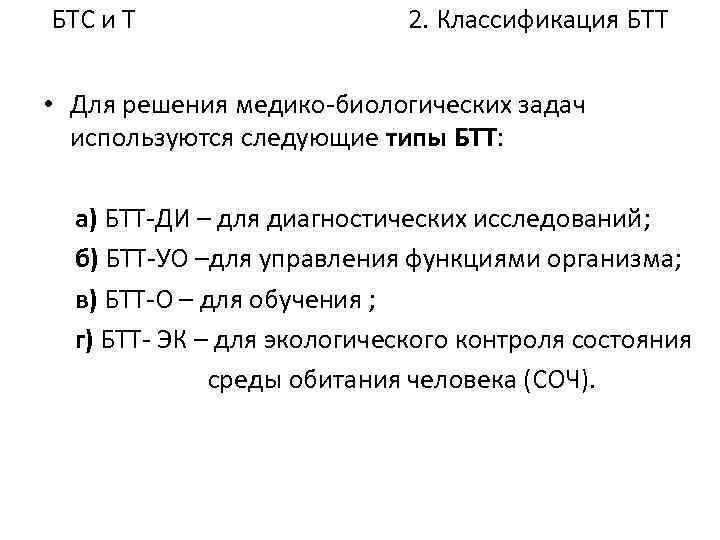 БТС и Т 2. Классификация БТТ

• Для решения медико-биологических задач используются следующие типы БТТ:

а) БТТ-ДИ – для диагностических исследований;
б) БТТ-УО –для управления функциями организма;
в) БТТ-О – для обучения ;
г) БТТ- ЭК – для экологического контроля состояния среды обитания человека (СОЧ).